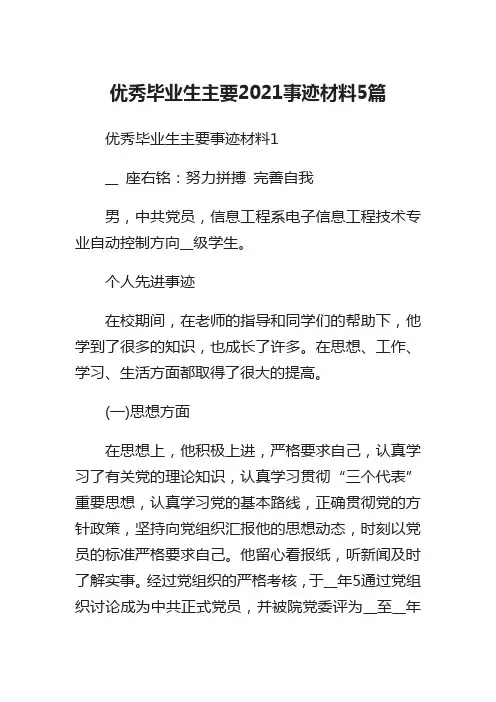 优秀毕业生主要2021事迹材料5篇

优秀毕业生主要事迹材料1

__ 座右铭：努力拼搏 完善自我

男，中共党员，信息工程系电子信息工程技术专业自动控制方向__级学生。

个人先进事迹

在校期间，在老师的指导和同学们的帮助下，他学到了很多的知识，也成长了许多。在思想、工作、学习、生活方面都取得了很大的提高。

(一)思想方面

在思想上，他积极上进，严格要求自己，认真学习了有关党的理论知识，认真学习贯彻“三个代表”重要思想，认真学习党的基本路线，正确贯彻党的方针政策，坚持向党组织汇报他的思想动态，时刻以党员的标准严格要求自己。他留心看报纸，听新闻及时了解实事。经过党组织的严格考核，于__年5通过党组织讨论成为中共正式党员，并被院党委评为__至__年